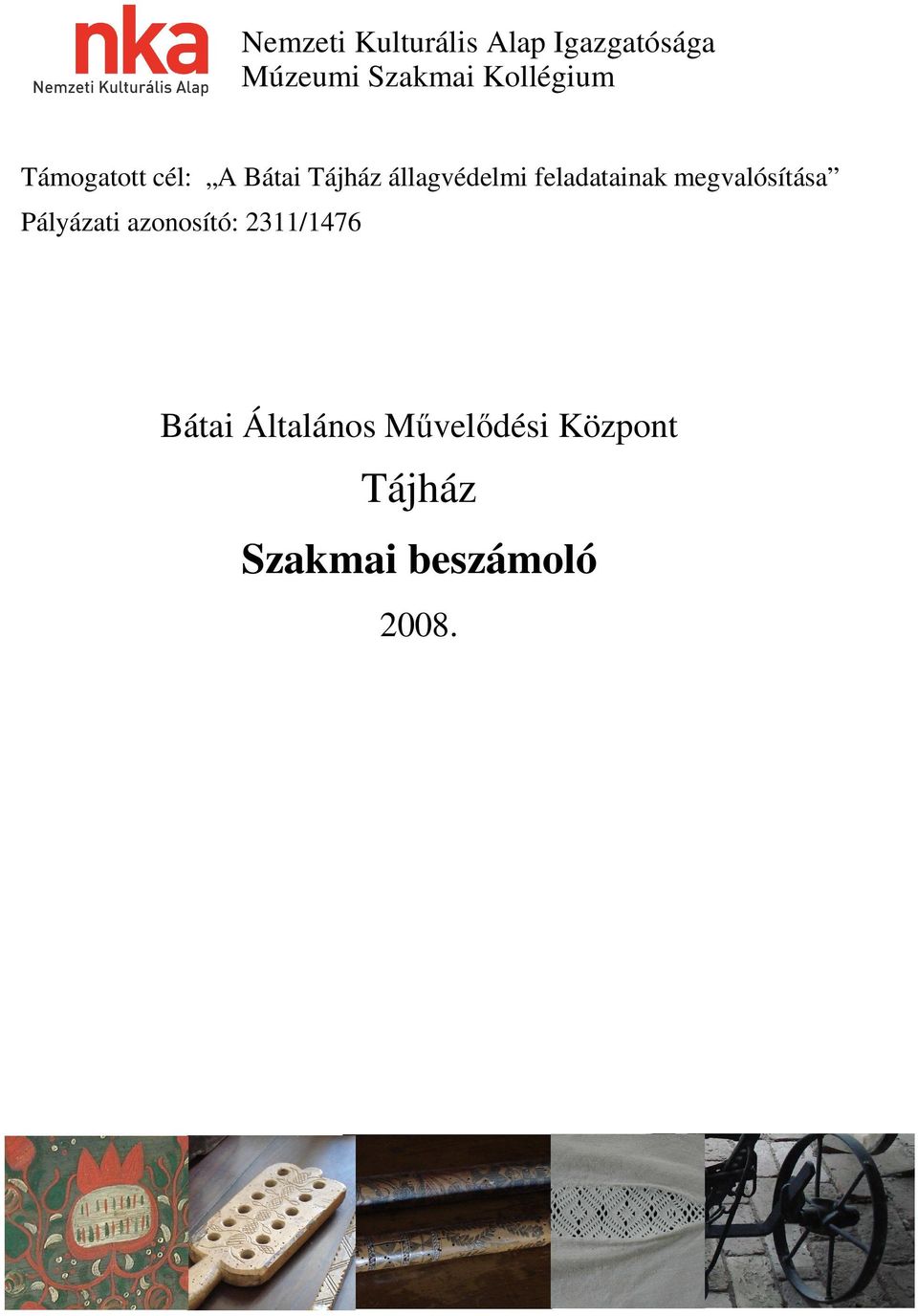 nka
Nemzeti Kulturális Alap

Nemzeti Kulturális Alap Igazgatósága
Múzeumi Szakmai Kollégium

Támogatott cél: „A Bátai Tájház állagvédelmi feladatainak megvalósítása”
Pályázati azonosító: 2311/1476

Bátai Általános Művelődési Központ
Tájház
Szakmai beszámoló
2008.